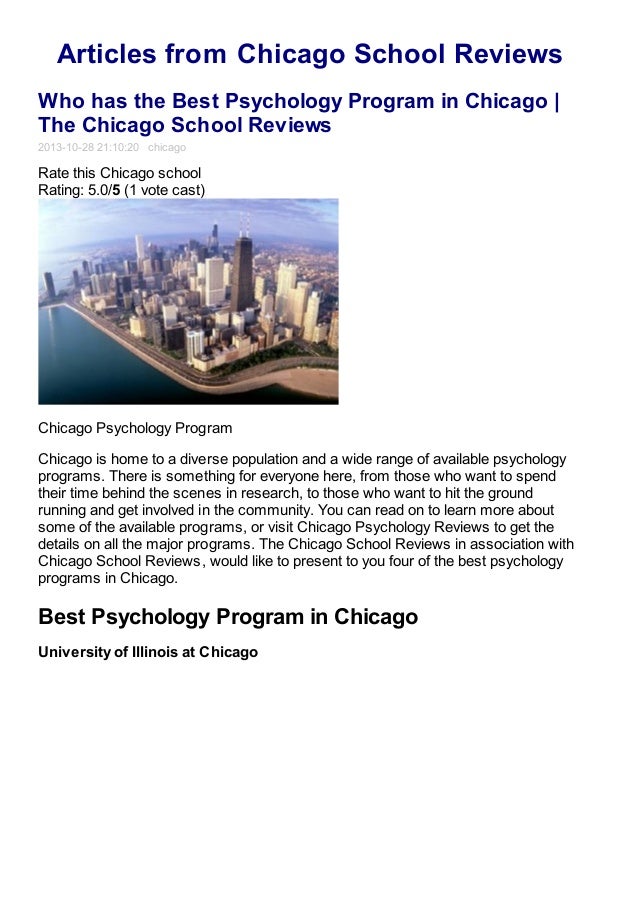 Articles from Chicago School Reviews

Who has the Best Psychology Program in Chicago | The Chicago School Reviews

2013-10-28 21:10:20 chicago

Rate this Chicago school
Rating: 5.0/5 (1 vote cast)

Chicago Psychology Program

Chicago is home to a diverse population and a wide range of available psychology programs. There is something for everyone here, from those who want to spend their time behind the scenes in research, to those who want to hit the ground running and get involved in the community. You can read on to learn more about some of the available programs, or visit Chicago Psychology Reviews to get the details on all the major programs. The Chicago School Reviews in association with Chicago School Reviews, would like to present to you four of the best psychology programs in Chicago.

Best Psychology Program in Chicago

University of Illinois at Chicago